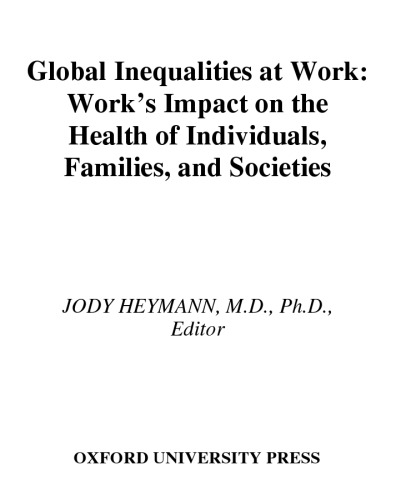 Global Inequalities at Work: Work's Impact on the Health of Individuals, Families, and Societies

JODY HEYMANN, M.D., Ph.D., Editor

OXFORD UNIVERSITY PRESS